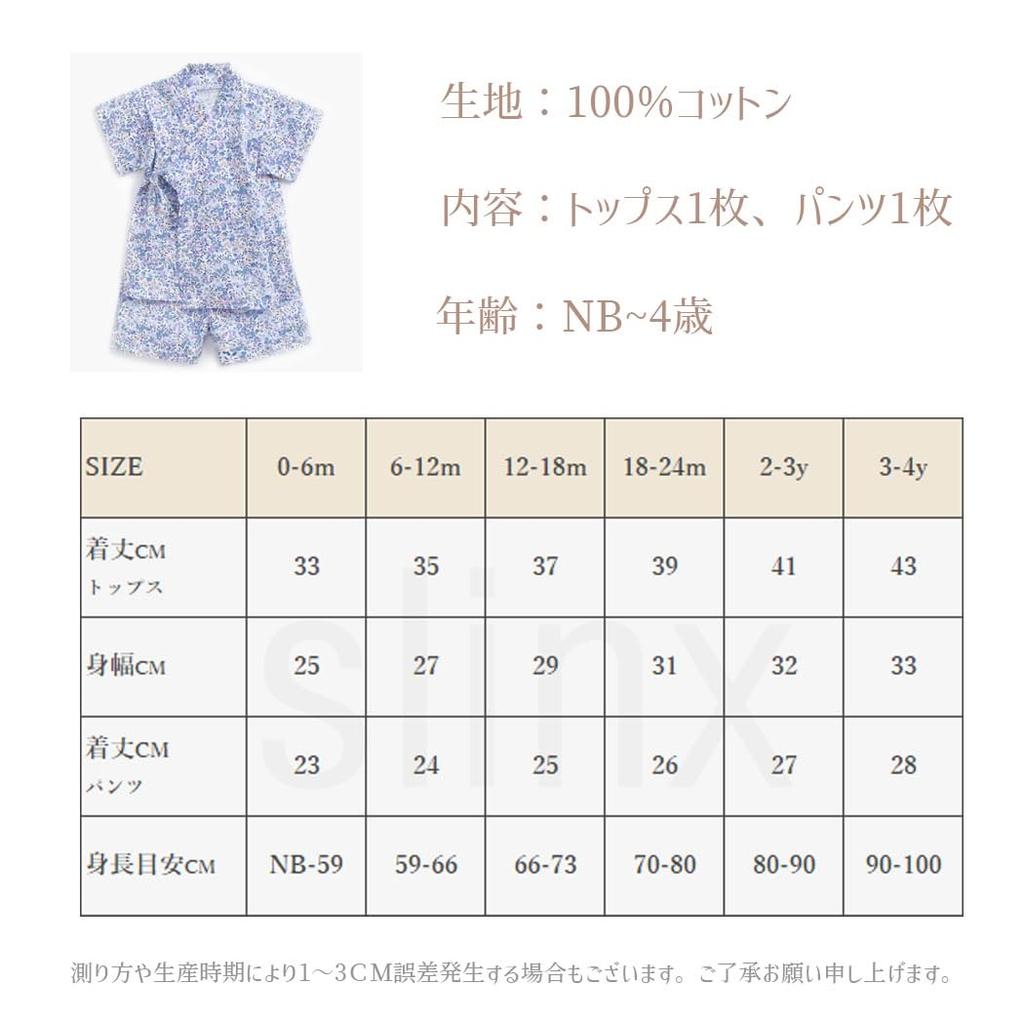 生地：100%コットン

内容：トップス1枚、パンツ1枚

年齢：NB~4歳

| SIZE | 0-6m | 6-12m | 12-18m | 18-24m | 2-3y | 3-4y |
|---|---|---|---|---|---|---|
| 着丈CM トップス | 33 | 35 | 37 | 39 | 41 | 43 |
| 身幅CM | 25 | 27 | 29 | 31 | 32 | 33 |
| 着丈CM パンツ | 23 | 24 | 25 | 26 | 27 | 28 |
| 身長目安CM | NB-59 | 59-66 | 66-73 | 70-80 | 80-90 | 90-100 |

slinx

測り方や生産時期により1～3CM誤差発生する場合もございます。ご了承お願い申し上げます。